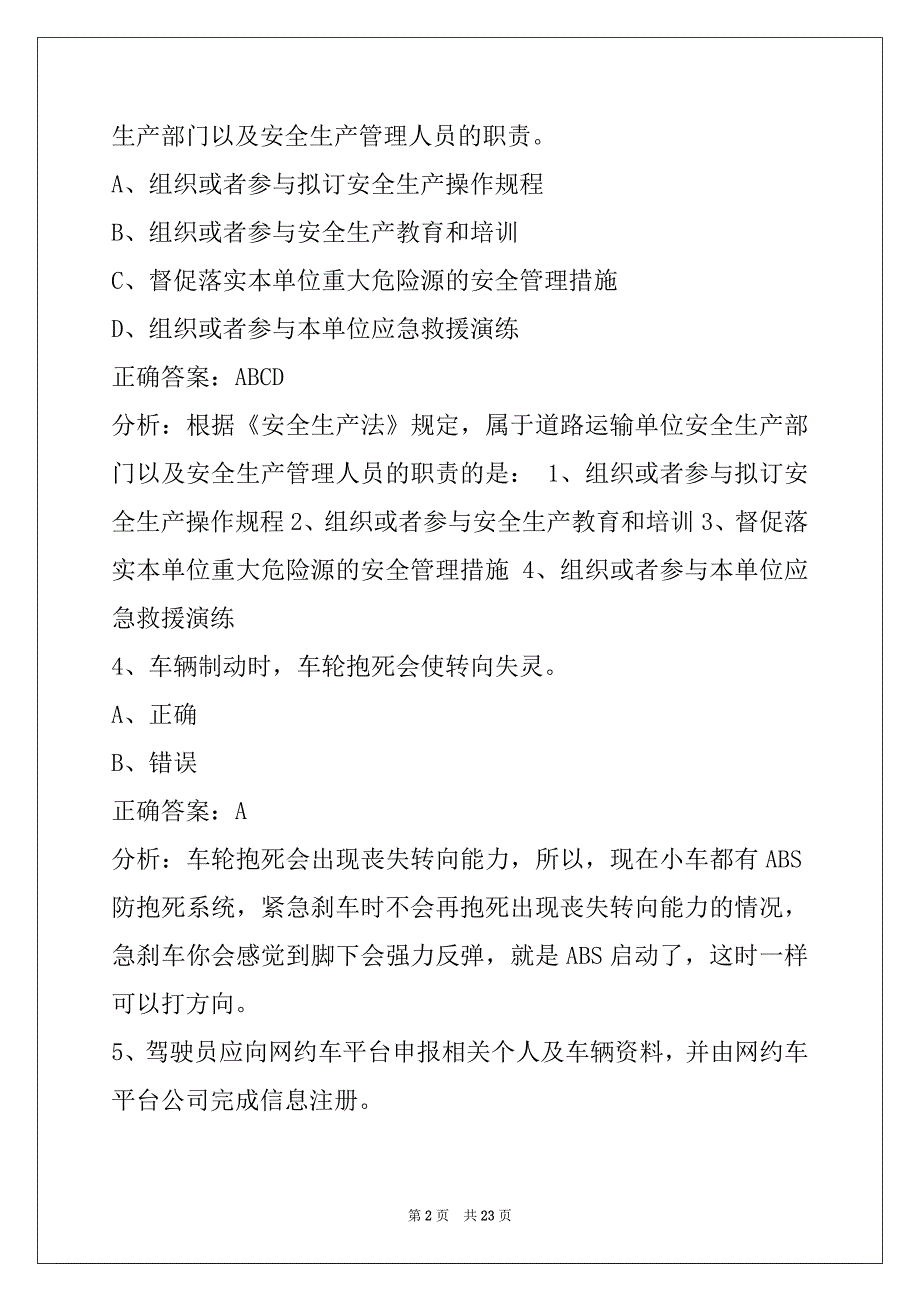 生产部门以及安全生产管理人员的职责。

A、组织或者参与拟订安全生产操作规程

B、组织或者参与安全生产教育和培训

C、督促落实本单位重大危险源的安全管理措施

D、组织或者参与本单位应急救援演练

正确答案：ABCD

分析：根据《安全生产法》规定，属于道路运输单位安全生产部门以及安全生产管理人员的职责的是： 1、组织或者参与拟订安全生产操作规程 2、组织或者参与安全生产教育和培训 3、督促落实本单位重大危险源的安全管理措施 4、组织或者参与本单位应急救援演练

4、车辆制动时，车轮抱死会使转向失灵。

A、正确

B、错误

正确答案：A

分析：车轮抱死会出现丧失转向能力，所以，现在小车都有 ABS 防抱死系统，紧急刹车时不会再抱死出现丧失转向能力的情况，急刹车你会感觉到脚下会强力反弹，就是 ABS 启动了，这时一样可以打方向。

5、驾驶员应向网约车平台申报相关个人及车辆资料，并由网约车平台公司完成信息注册。

第 2 页 共 23 页